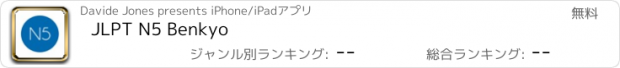 N5

Davide Jones presents iPhone/iPadアプリ

無料

JLPT N5 Benkyo

ジャンル別ランキング: --

総合ランキング: --